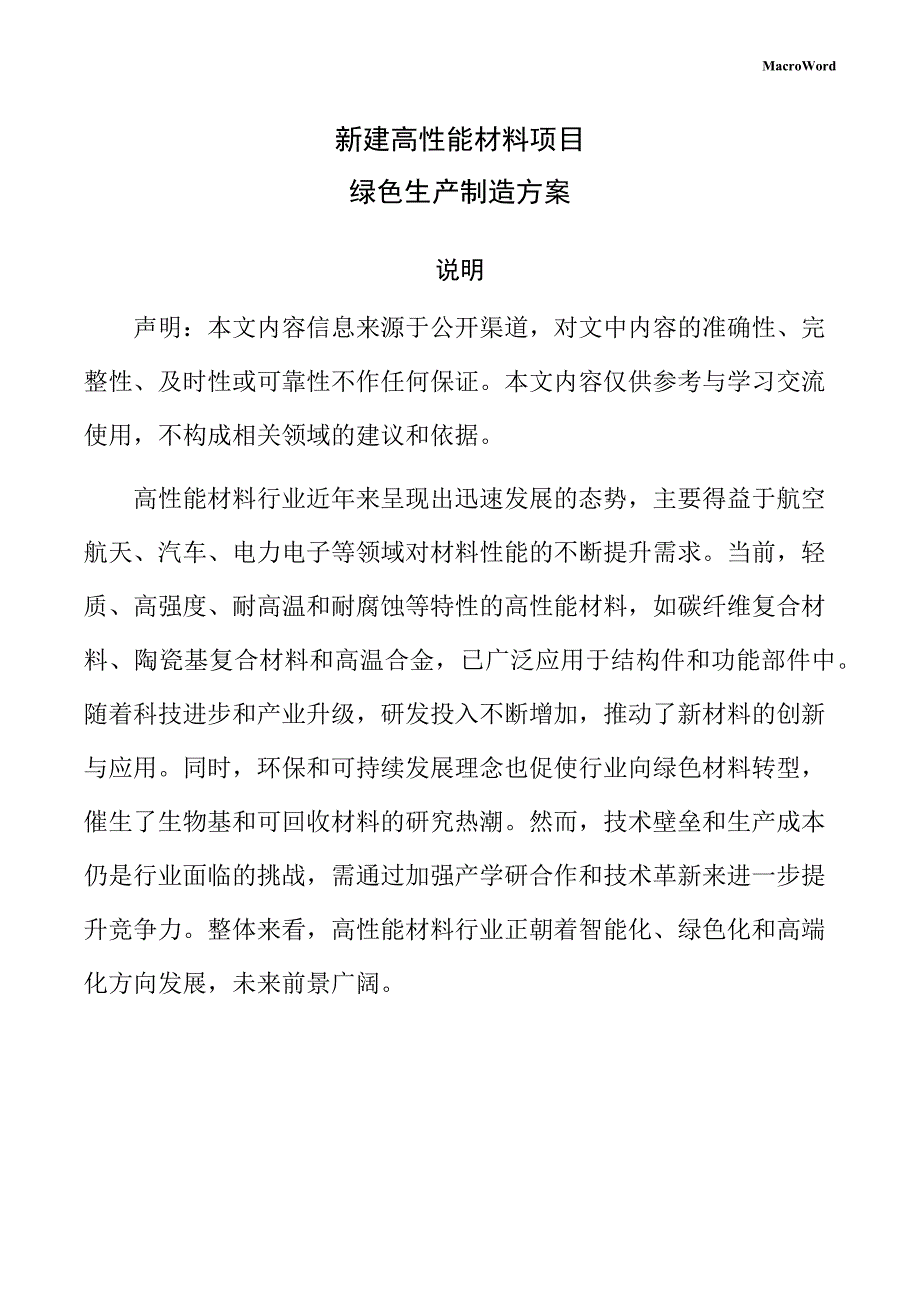 MacroWord

新建高性能材料项目
绿色生产制造方案

说明

声明：本文内容信息来源于公开渠道，对文中内容的准确性、完整性、及时性或可靠性不作任何保证。本文内容仅供参考与学习交流使用，不构成相关领域的建议和依据。

高性能材料行业近年来呈现出迅速发展的态势，主要得益于航空航天、汽车、电力电子等领域对材料性能的不断提升需求。当前，轻质、高强度、耐高温和耐腐蚀等特性的高性能材料，如碳纤维复合材料、陶瓷基复合材料和高温合金，已广泛应用于结构件和功能部件中。随着科技进步和产业升级，研发投入不断增加，推动了新材料的创新与应用。同时，环保和可持续发展理念也促使行业向绿色材料转型，催生了生物基和可回收材料的研究热潮。然而，技术壁垒和生产成本仍是行业面临的挑战，需通过加强产学研合作和技术革新来进一步提升竞争力。整体来看，高性能材料行业正朝着智能化、绿色化和高端化方向发展，未来前景广阔。